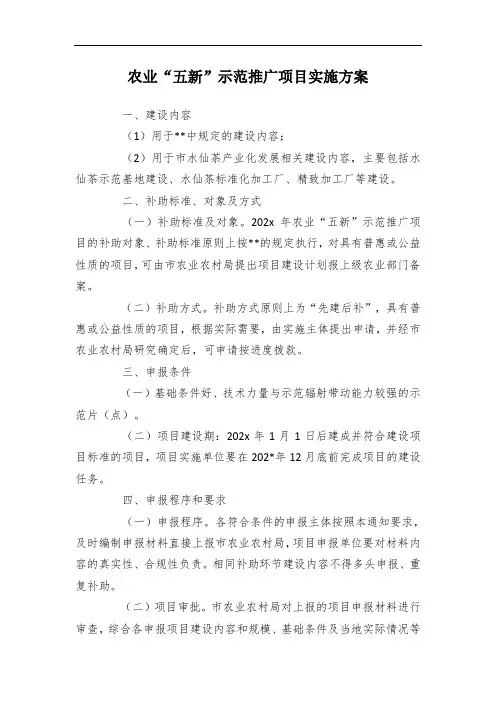 农业“五新”示范推广项目实施方案

一、建设内容

（1）用于**中规定的建设内容；

（2）用于市水仙茶产业化发展相关建设内容，主要包括水仙茶示范基地建设、水仙茶标准化加工厂、精致加工厂等建设。

二、补助标准、对象及方式

（一）补助标准及对象。202x 年农业“五新”示范推广项目的补助对象、补助标准原则上按**的规定执行，对具有普惠或公益性质的项目，可由市农业农村局提出项目建设计划报上级农业部门备案。

（二）补助方式。补助方式原则上为“先建后补”，具有普惠或公益性质的项目，根据实际需要，由实施主体提出申请，并经市农业农村局研究确定后，可申请按进度拨款。

三、申报条件

（一）基础条件好、技术力量与示范辐射带动能力较强的示范片（点）。

（二）项目建设期：202x 年 1 月 1 日后建成并符合建设项目标准的项目，项目实施单位要在 202*年 12 月底前完成项目的建设任务。

四、申报程序和要求

（一）申报程序。各符合条件的申报主体按照本通知要求，及时编制申报材料直接上报市农业农村局，项目申报单位要对材料内容的真实性、合规性负责。相同补助环节建设内容不得多头申报、重复补助。

（二）项目审批。市农业农村局对上报的项目申报材料进行审查，综合各申报项目建设内容和规模、基础条件及当地实际情况等